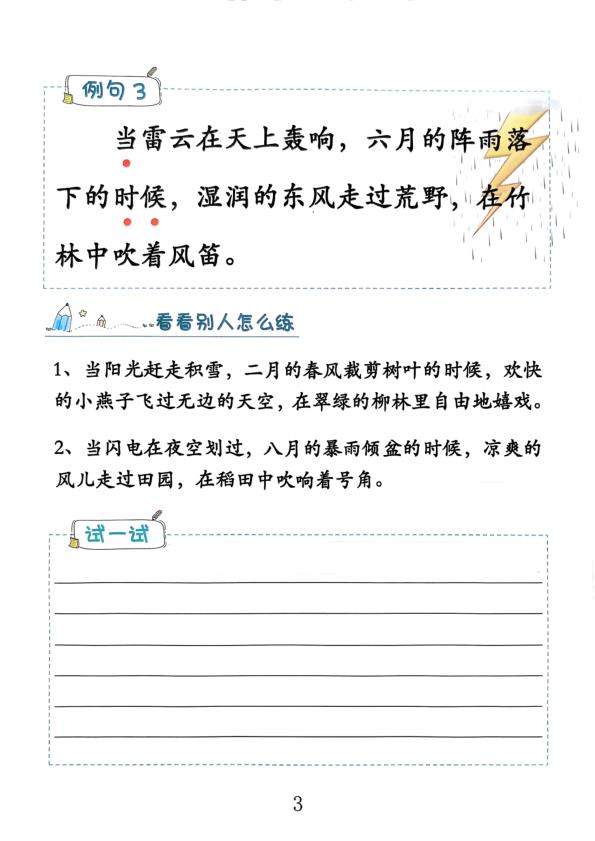 例句 3

当雷云在天上轰响，六月的阵雨落下的时候，湿润的东风走过荒野，在竹林中吹着风笛。

看看别人怎么练

1、当阳光赶走积雪，二月的春风裁剪树叶的时候，欢快的小燕子飞过无边的天空，在翠绿的柳林里自由地嬉戏。

2、当闪电在夜空划过，八月的暴雨倾盆的时候，凉爽的风儿走过田园，在稻田中吹响着号角。

试一试

3